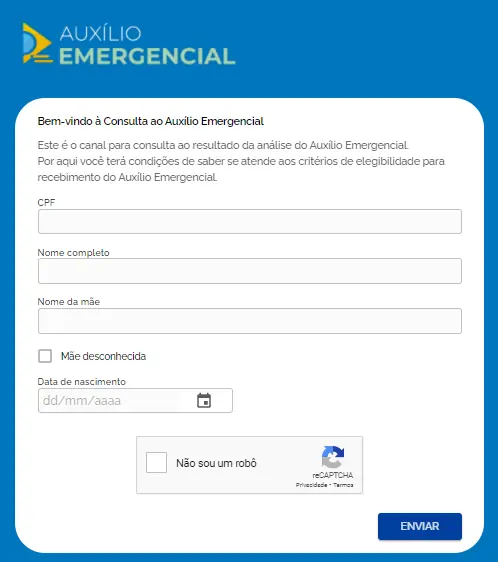 AUXÍLIO
EMERGENCIAL

Bem-vindo à Consulta ao Auxílio Emergencial

Este é o canal para consulta ao resultado da análise do Auxílio Emergencial.
Por aqui você terá condições de saber se atende aos critérios de elegibilidade para recebimento do Auxílio Emergencial.

CPF

Nome completo

Nome da mãe

Mãe desconhecida

Data de nascimento

dd/mm/aaaa

Não sou um robô

reCAPTCHA
Privacidade - Termos

ENVIAR